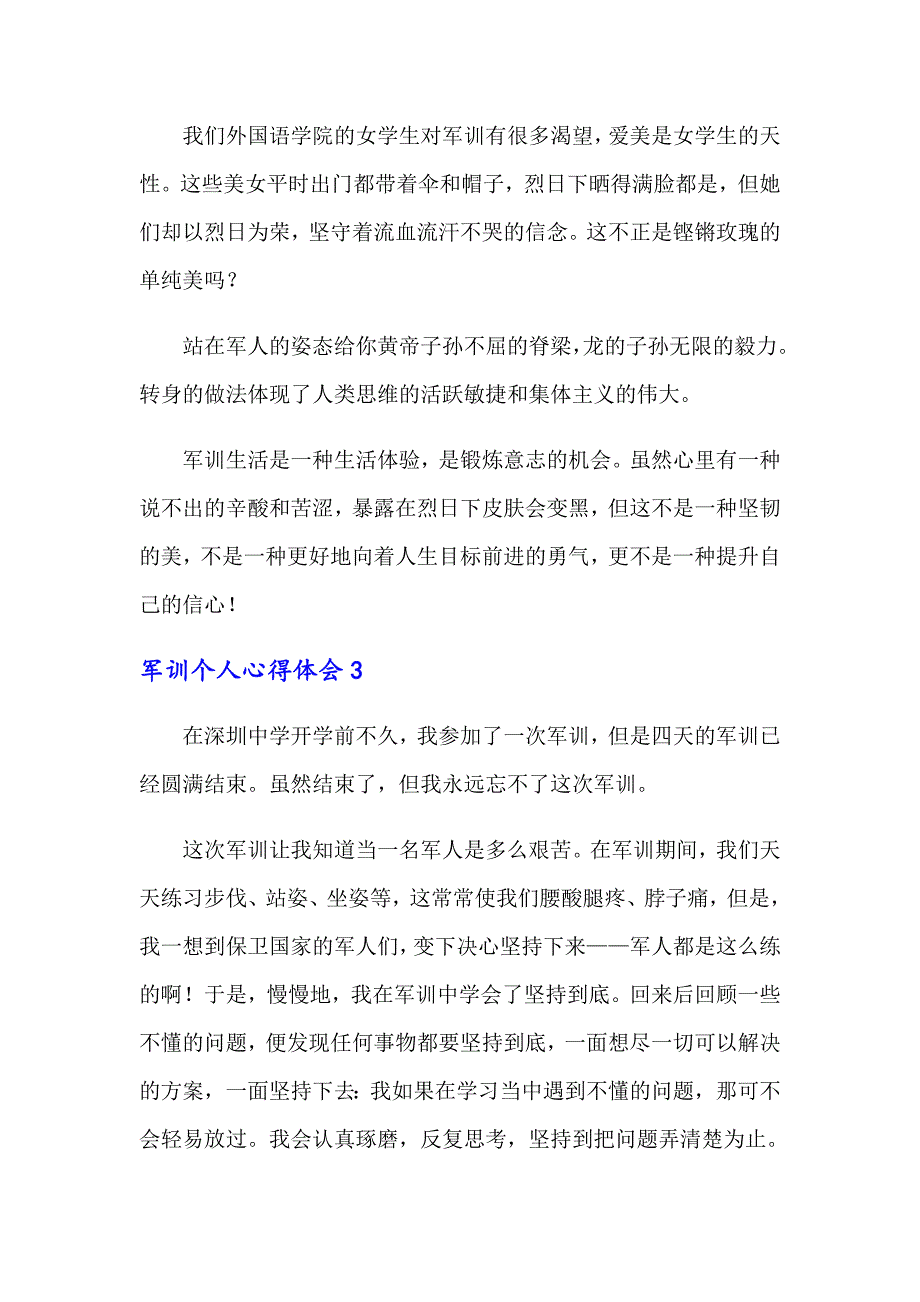 我们外国语学院的女学生对军训有很多渴望，爱美是女学生的天性。这些美女平时出门都带着伞和帽子，烈日下晒得满脸都是，但她们却以烈日为荣，坚守着流血流汗不哭的信念。这不正是铿锵玫瑰的单纯美吗？

站在军人的姿态给你黄帝子孙不屈的脊梁，龙的子孙无限的毅力。转身的做法体现了人类思维的活跃敏捷和集体主义的伟大。

军训生活是一种生活体验，是锻炼意志的机会。虽然心里有一种说不出的辛酸和苦涩，暴露在烈日下皮肤会变黑，但这不是一种坚韧的美，不是一种更好地向着人生目标前进的勇气，更不是一种提升自己的信心！

军训个人心得体会 3

在深圳中学开学前不久，我参加了一次军训，但是四天的军训已经圆满结束。虽然结束了，但我永远忘不了这次军训。

这次军训让我知道当一名军人是多么艰苦。在军训期间，我们天天练习步伐、站姿、坐姿等，这常常使我们腰酸腿疼、脖子痛，但是，我一想到保卫国家的军人们，变下决心坚持下来——军人都是这么练的啊！于是，慢慢地，我在军训中学会了坚持到底。回来后回顾一些不懂的问题，便发现任何事物都要坚持到底，一面想尽一切可以解决的方案，一面坚持下去：我如果在学习当中遇到不懂的问题，那可不会轻易放过。我会认真琢磨，反复思考，坚持到把问题弄清楚为止。